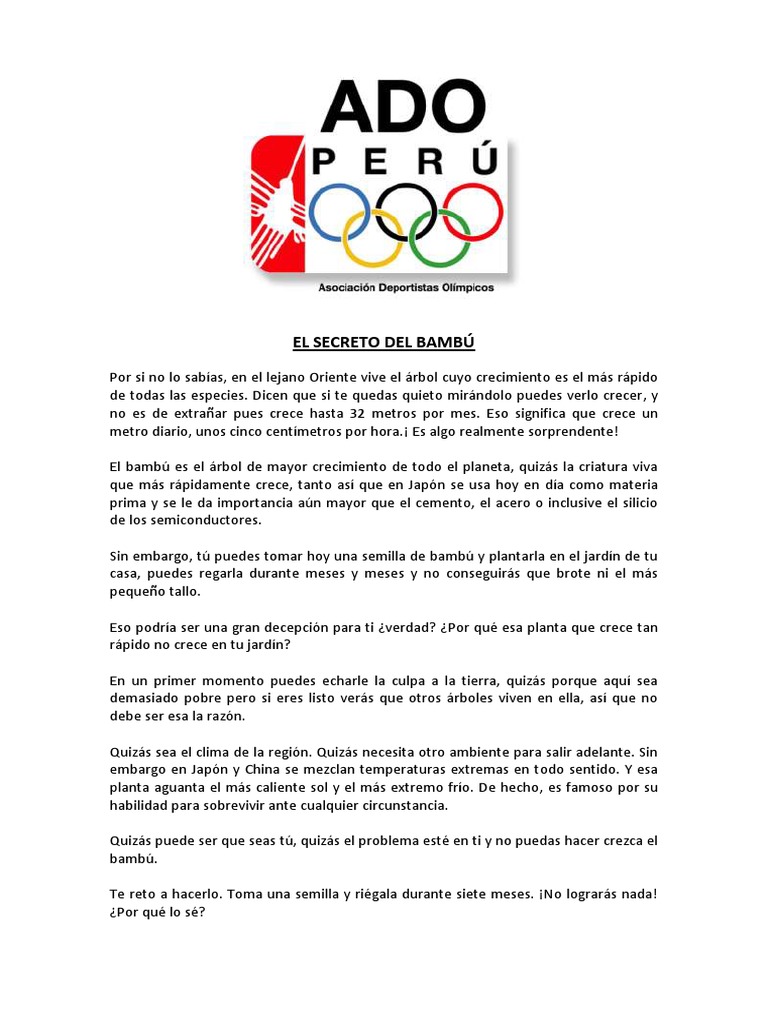 ADO
PERÚ
Asociación Deportistas Olímpicos

EL SECRETO DEL BAMBÚ

Por si no lo sabías, en el lejano Oriente vive el árbol cuyo crecimiento es el más rápido de todas las especies. Dicen que si te quedas quieto mirándolo puedes verlo crecer, y no es de extrañar pues crece hasta 32 metros por mes. Eso significa que crece un metro diario, unos cinco centímetros por hora.¡ Es algo realmente sorprendente!

El bambú es el árbol de mayor crecimiento de todo el planeta, quizás la criatura viva que más rápidamente crece, tanto así que en Japón se usa hoy en día como materia prima y se le da importancia aún mayor que el cemento, el acero o inclusive el silicio de los semiconductores.

Sin embargo, tú puedes tomar hoy una semilla de bambú y plantarla en el jardín de tu casa, puedes regarla durante meses y meses y no conseguirás que brote ni el más pequeño tallo.

Eso podría ser una gran decepción para ti ¿verdad? ¿Por qué esa planta que crece tan rápido no crece en tu jardín?

En un primer momento puedes echarle la culpa a la tierra, quizás porque aquí sea demasiado pobre pero si eres listo verás que otros árboles viven en ella, así que no debe ser esa la razón.

Quizás sea el clima de la región. Quizás necesita otro ambiente para salir adelante. Sin embargo en Japón y China se mezclan temperaturas extremas en todo sentido. Y esa planta aguanta el más caliente sol y el más extremo frío. De hecho, es famoso por su habilidad para sobrevivir ante cualquier circunstancia.

Quizás puede ser que seas tú, quizás el problema esté en ti y no puedas hacer crezca el bambú.

Te reto a hacerlo. Toma una semilla y riégala durante siete meses. ¡No lograrás nada! ¿Por qué lo sé?